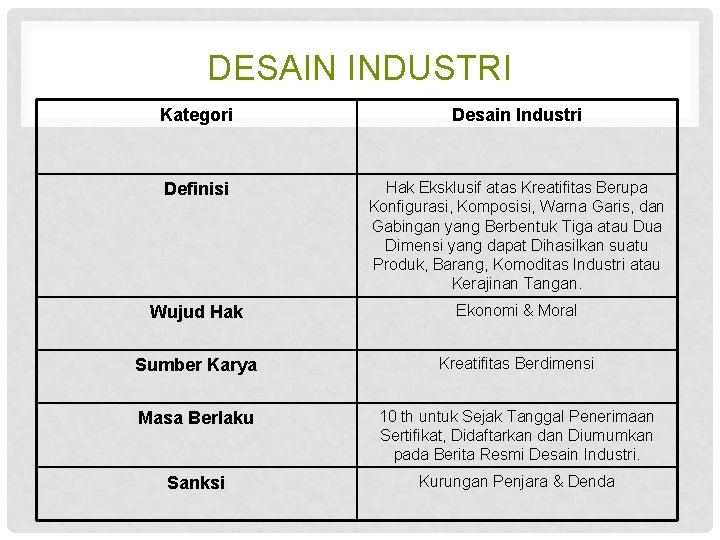 DESAIN INDUSTRI

| Kategori | Desain Industri |
|---|---|
| Definisi | Hak Eksklusif atas Kreatifitas Berupa Konfigurasi, Komposisi, Warna Garis, dan Gabingan yang Berbentuk Tiga atau Dua Dimensi yang dapat Dihasilkan suatu Produk, Barang, Komoditas Industri atau Kerajinan Tangan. |
| Wujud Hak | Ekonomi & Moral |
| Sumber Karya | Kreatifitas Berdimensi |
| Masa Berlaku | 10 th untuk Sejak Tanggal Penerimaan Sertifikat, Didaftarkan dan Diumumkan pada Berita Resmi Desain Industri. |
| Sanksi | Kurungan Penjara & Denda |